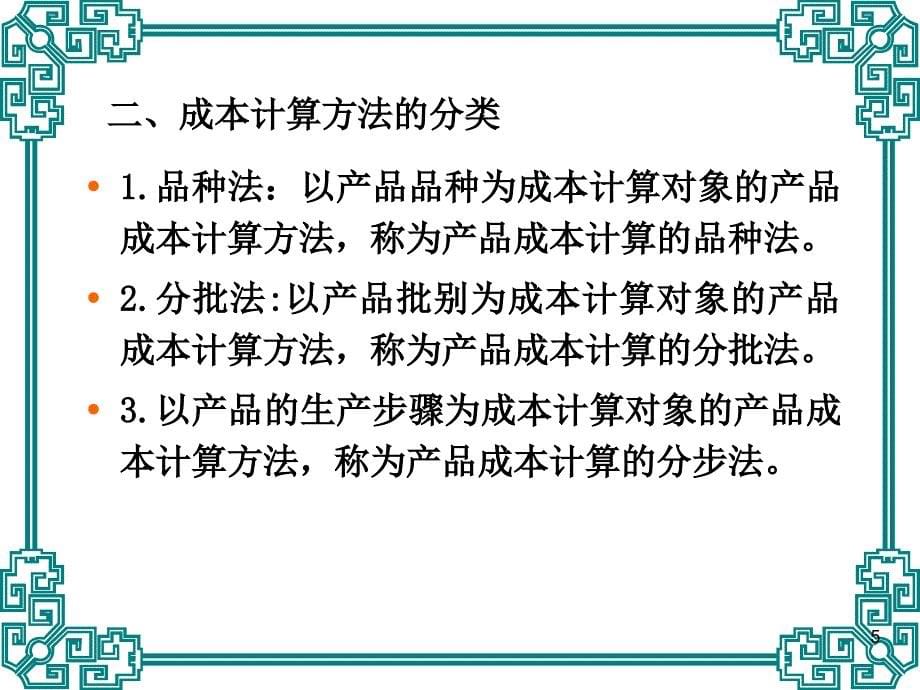 二、成本计算方法的分类

• 1.品种法：以产品品种为成本计算对象的产品成本计算方法，称为产品成本计算的品种法。

• 2.分批法:以产品批别为成本计算对象的产品成本计算方法，称为产品成本计算的分批法。

• 3.以产品的生产步骤为成本计算对象的产品成本计算方法，称为产品成本计算的分步法。

5